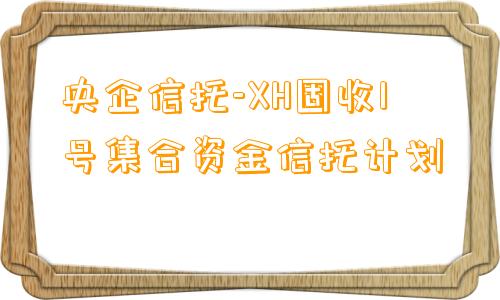 央企信托-XH固收1号集合资金信托计划